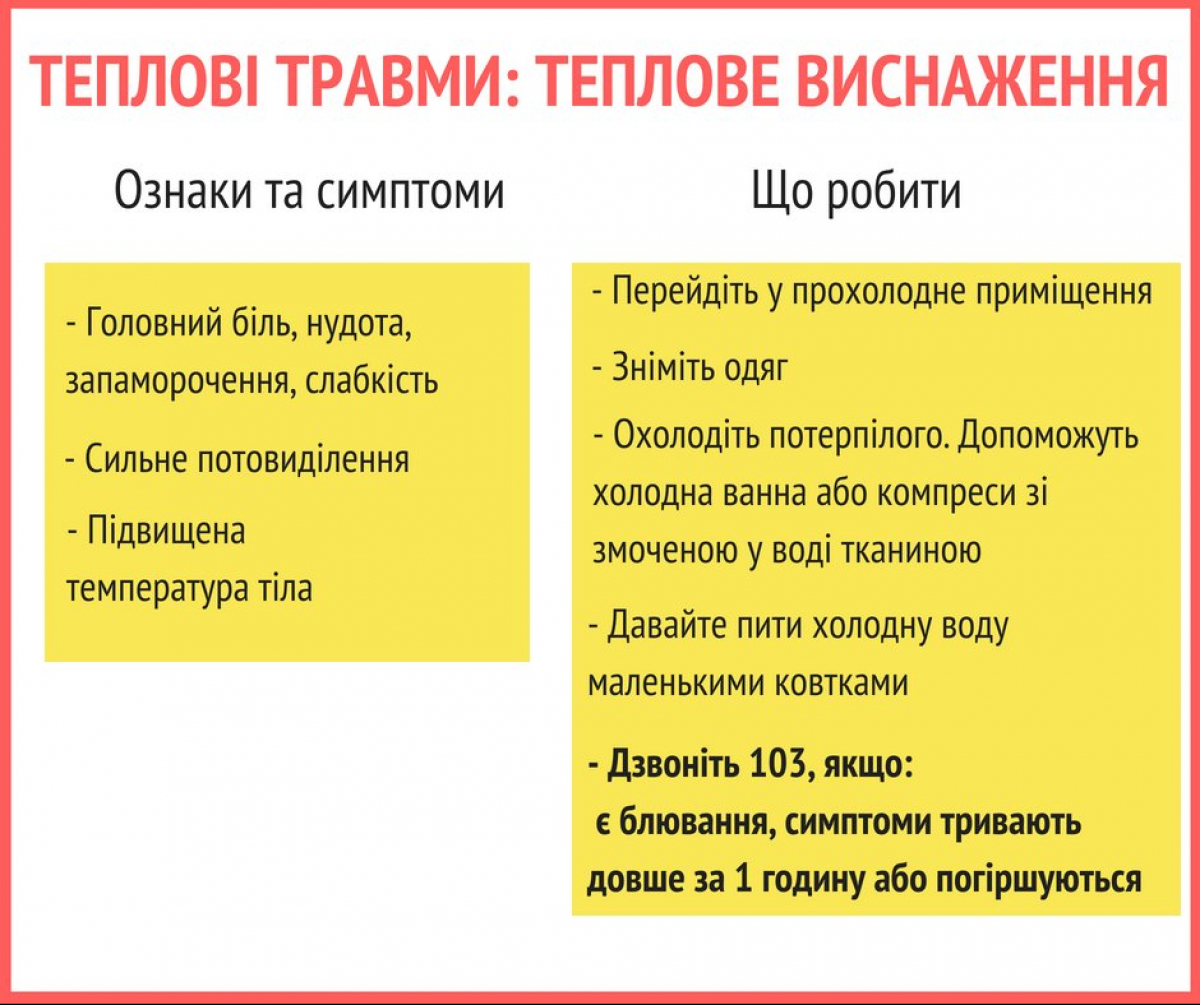 ТЕПЛОВІ ТРАВМИ: ТЕПЛОВЕ ВИСНАЖЕННЯ

Ознаки та симптоми

- Головний біль, нудота, запаморочення, слабкість

- Сильне потовиділення

- Підвищена температура тіла

Що робити

- Перейдіть у прохолодне приміщення

- Зніміть одяг

- Охолодіть потерпілого. Допоможуть холодна ванна або компреси зі змоченою у воді тканиною

- Давайте пити холодну воду маленькими ковтками

- Дзвоніть 103, якщо:
є блювання, симптоми тривають довше за 1 годину або погіршуються